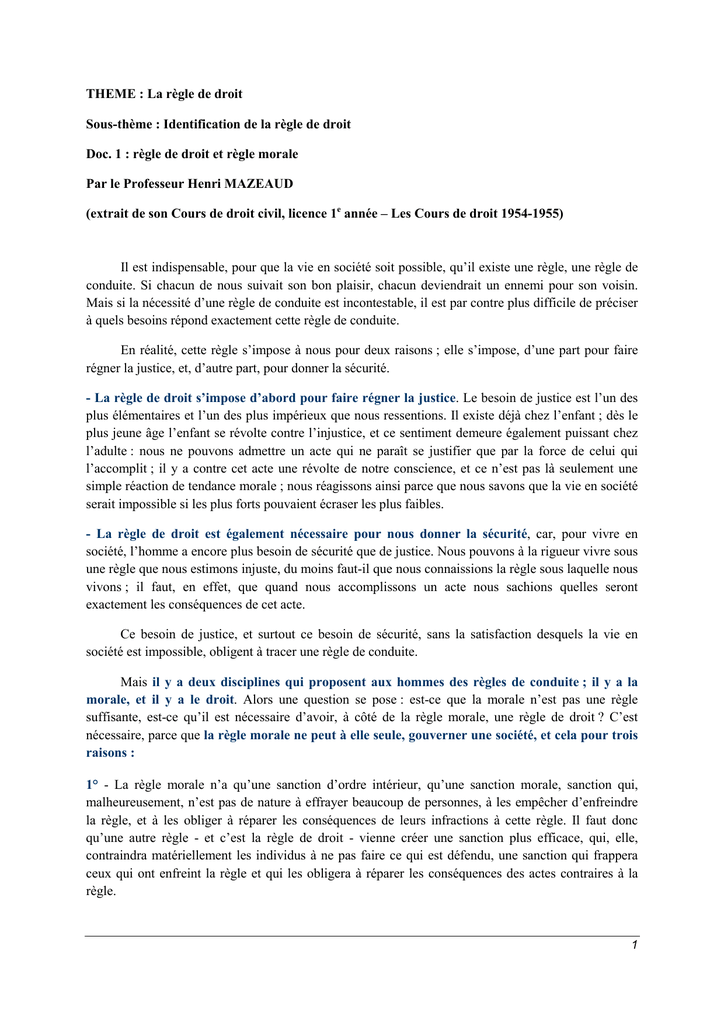 THEME : La règle de droit

Sous-thème : Identification de la règle de droit

Doc. 1 : règle de droit et règle morale

Par le Professeur Henri MAZEAUD

(extrait de son Cours de droit civil, licence 1$^e$ année – Les Cours de droit 1954-1955)

Il est indispensable, pour que la vie en société soit possible, qu'il existe une règle, une règle de conduite. Si chacun de nous suivait son bon plaisir, chacun deviendrait un ennemi pour son voisin. Mais si la nécessité d'une règle de conduite est incontestable, il est par contre plus difficile de préciser à quels besoins répond exactement cette règle de conduite.

En réalité, cette règle s'impose à nous pour deux raisons ; elle s'impose, d'une part pour faire régner la justice, et, d'autre part, pour donner la sécurité.

- La règle de droit s'impose d'abord pour faire régner la justice. Le besoin de justice est l'un des plus élémentaires et l'un des plus impérieux que nous ressentions. Il existe déjà chez l'enfant ; dès le plus jeune âge l'enfant se révolte contre l'injustice, et ce sentiment demeure également puissant chez l'adulte : nous ne pouvons admettre un acte qui ne paraît se justifier que par la force de celui qui l'accomplit ; il y a contre cet acte une révolte de notre conscience, et ce n'est pas là seulement une simple réaction de tendance morale ; nous réagissons ainsi parce que nous savons que la vie en société serait impossible si les plus forts pouvaient écraser les plus faibles.

- La règle de droit est également nécessaire pour nous donner la sécurité, car, pour vivre en société, l'homme a encore plus besoin de sécurité que de justice. Nous pouvons à la rigueur vivre sous une règle que nous estimons injuste, du moins faut-il que nous connaissions la règle sous laquelle nous vivons ; il faut, en effet, que quand nous accomplissons un acte nous sachions quelles seront exactement les conséquences de cet acte.

Ce besoin de justice, et surtout ce besoin de sécurité, sans la satisfaction desquels la vie en société est impossible, obligent à tracer une règle de conduite.

Mais il y a deux disciplines qui proposent aux hommes des règles de conduite ; il y a la morale, et il y a le droit. Alors une question se pose : est-ce que la morale n'est pas une règle suffisante, est-ce qu'il est nécessaire d'avoir, à côté de la règle morale, une règle de droit ? C'est nécessaire, parce que la règle morale ne peut à elle seule, gouverner une société, et cela pour trois raisons :

1° - La règle morale n'a qu'une sanction d'ordre intérieur, qu'une sanction morale, sanction qui, malheureusement, n'est pas de nature à effrayer beaucoup de personnes, à les empêcher d'enfreindre la règle, et à les obliger à réparer les conséquences de leurs infractions à cette règle. Il faut donc qu'une autre règle - et c'est la règle de droit - vienne créer une sanction plus efficace, qui, elle, contraindra matériellement les individus à ne pas faire ce qui est défendu, une sanction qui frappera ceux qui ont enfreint la règle et qui les obligera à réparer les conséquences des actes contraires à la règle.

1